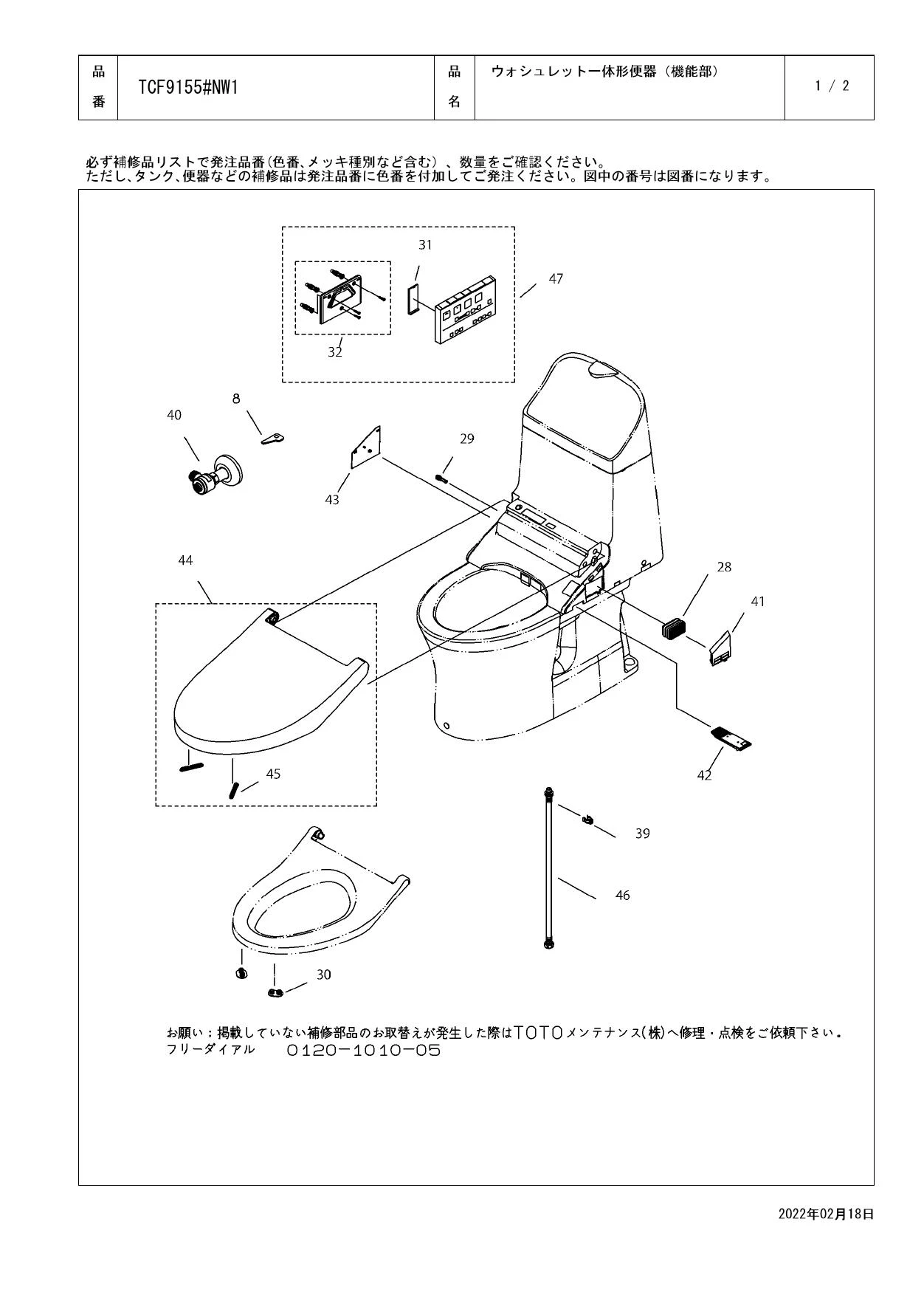 | 品番 | TCF9155#NW1 | 品名 | ウォシュレット一体形便器（機能部） | 1 / 2 |
|---|---|---|---|---|

必ず補修品リストで発注品番(色番、メッキ種別など含む）、数量をご確認ください。
ただし、タンク、便器などの補修品は発注品番に色番を付加してご発注ください。図中の番号は図番になります。

31
47
32
8
40
29
43
44
28
41
45
42
39
46
30

お願い：掲載していない補修部品のお取替えが発生した際はTOTOメンテナンス(株)へ修理・点検をご依頼下さい。
フリーダイアル　0120−1010−05

2022年02月18日